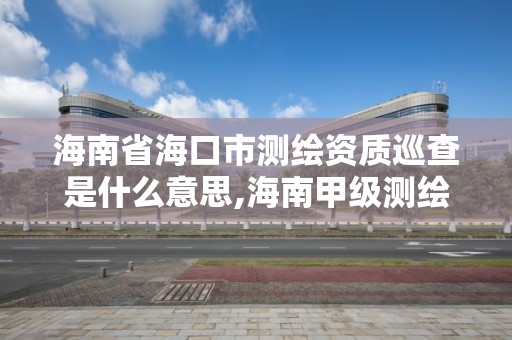 海南省海口市测绘资质巡查是什么意思,海南甲级测绘